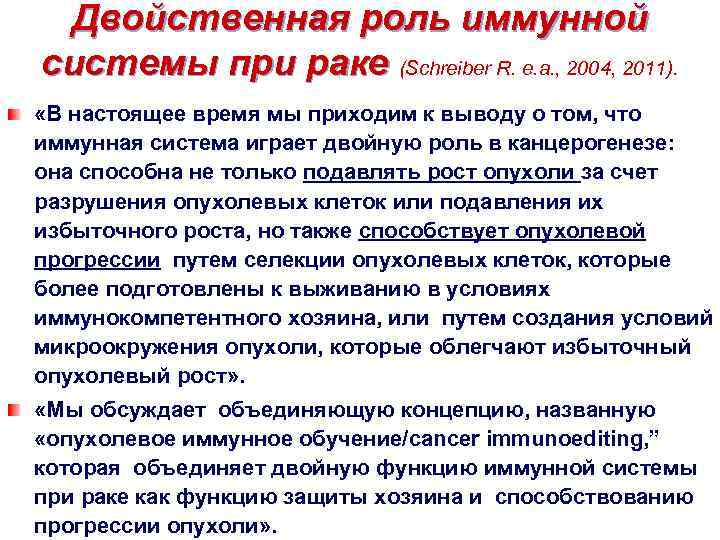 Двойственная роль иммунной системы при раке (Schreiber R. e.a., 2004, 2011).

«В настоящее время мы приходим к выводу о том, что иммунная система играет двойную роль в канцерогенезе: она способна не только подавлять рост опухоли за счет разрушения опухолевых клеток или подавления их избыточного роста, но также способствует опухолевой прогрессии путем селекции опухолевых клеток, которые более подготовлены к выживанию в условиях иммунокомпетентного хозяина, или путем создания условий микроокружения опухоли, которые облегчают избыточный опухолевый рост».

«Мы обсуждает объединяющую концепцию, названную «опухолевое иммунное обучение/cancer immunoediting,” которая объединяет двойную функцию иммунной системы при раке как функцию защиты хозяина и способствованию прогрессии опухоли».